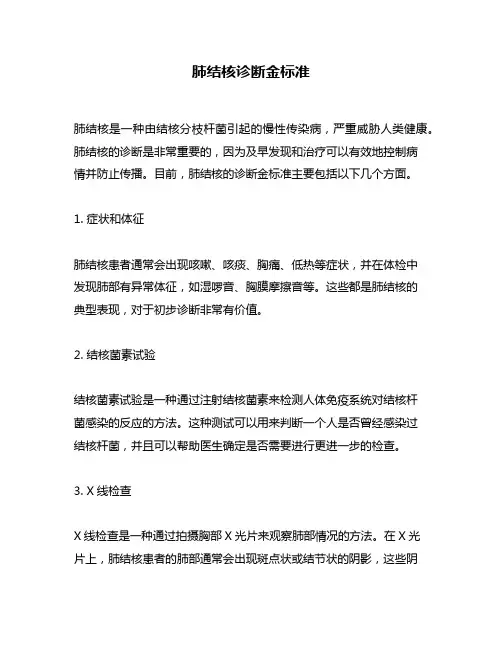 肺结核诊断金标准

肺结核是一种由结核分枝杆菌引起的慢性传染病，严重威胁人类健康。肺结核的诊断是非常重要的，因为及早发现和治疗可以有效地控制病情并防止传播。目前，肺结核的诊断金标准主要包括以下几个方面。

1. 症状和体征

肺结核患者通常会出现咳嗽、咳痰、胸痛、低热等症状，并在体检中发现肺部有异常体征，如湿啰音、胸膜摩擦音等。这些都是肺结核的典型表现，对于初步诊断非常有价值。

2. 结核菌素试验

结核菌素试验是一种通过注射结核菌素来检测人体免疫系统对结核杆菌感染的反应的方法。这种测试可以用来判断一个人是否曾经感染过结核杆菌，并且可以帮助医生确定是否需要进行更进一步的检查。

3. X 线检查

X 线检查是一种通过拍摄胸部 X 光片来观察肺部情况的方法。在 X 光片上，肺结核患者的肺部通常会出现斑点状或结节状的阴影，这些阴